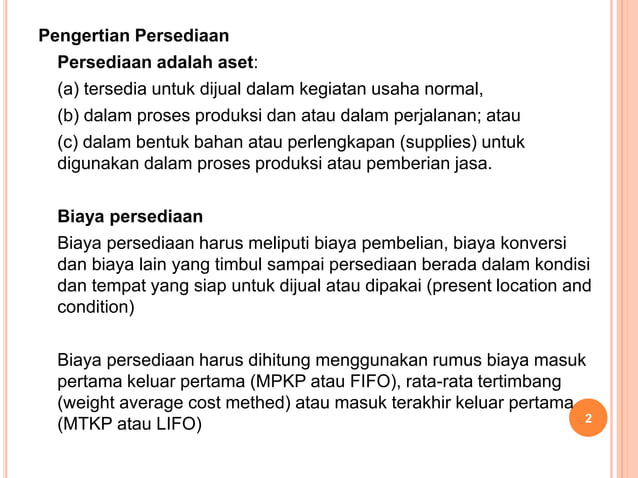 Pengertian Persediaan

Persediaan adalah aset:

(a) tersedia untuk dijual dalam kegiatan usaha normal,

(b) dalam proses produksi dan atau dalam perjalanan; atau

(c) dalam bentuk bahan atau perlengkapan (supplies) untuk digunakan dalam proses produksi atau pemberian jasa.

Biaya persediaan

Biaya persediaan harus meliputi biaya pembelian, biaya konversi dan biaya lain yang timbul sampai persediaan berada dalam kondisi dan tempat yang siap untuk dijual atau dipakai (present location and condition)

Biaya persediaan harus dihitung menggunakan rumus biaya masuk pertama keluar pertama (MPKP atau FIFO), rata-rata tertimbang (weight average cost methed) atau masuk terakhir keluar pertama (MTKP atau LIFO)

2